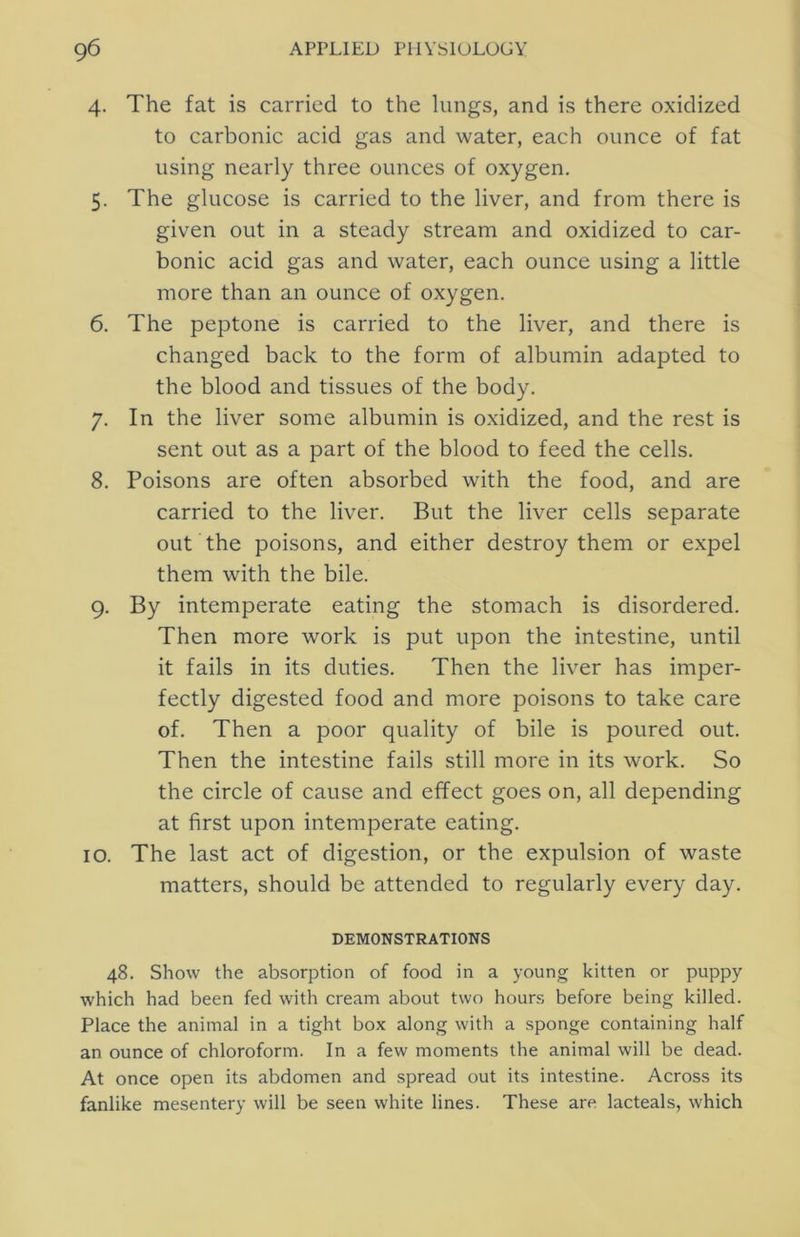 96 APPLIED PHYSIOLOGY

4. The fat is carried to the lungs, and is there oxidized to carbonic acid gas and water, each ounce of fat using nearly three ounces of oxygen.

5. The glucose is carried to the liver, and from there is given out in a steady stream and oxidized to carbonic acid gas and water, each ounce using a little more than an ounce of oxygen.

6. The peptone is carried to the liver, and there is changed back to the form of albumin adapted to the blood and tissues of the body.

7. In the liver some albumin is oxidized, and the rest is sent out as a part of the blood to feed the cells.

8. Poisons are often absorbed with the food, and are carried to the liver. But the liver cells separate out the poisons, and either destroy them or expel them with the bile.

9. By intemperate eating the stomach is disordered. Then more work is put upon the intestine, until it fails in its duties. Then the liver has imperfectly digested food and more poisons to take care of. Then a poor quality of bile is poured out. Then the intestine fails still more in its work. So the circle of cause and effect goes on, all depending at first upon intemperate eating.

10. The last act of digestion, or the expulsion of waste matters, should be attended to regularly every day.

DEMONSTRATIONS

48. Show the absorption of food in a young kitten or puppy which had been fed with cream about two hours before being killed. Place the animal in a tight box along with a sponge containing half an ounce of chloroform. In a few moments the animal will be dead. At once open its abdomen and spread out its intestine. Across its fanlike mesentery will be seen white lines. These are lacteals, which